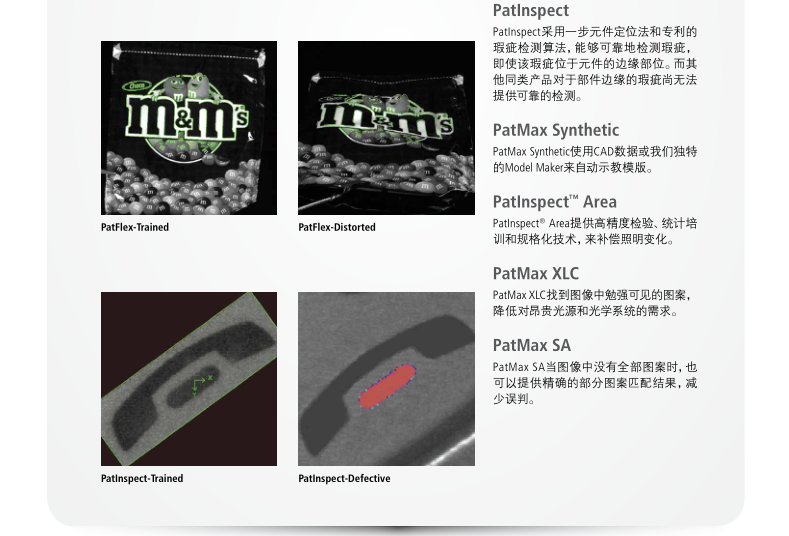 PatFlex-Trained

PatFlex-Distorted

PatInspect-Trained

PatInspect-Defective

PatInspect

PatInspect采用一步元件定位法和专利的瑕疵检测算法，能够可靠地检测瑕疵，即使该瑕疵位于元件的边缘部位。而其他同类产品对于部件边缘的瑕疵尚无法提供可靠的检测。

PatMax Synthetic

PatMax Synthetic使用CAD数据或我们独特的Model Maker来自动示教模版。

PatInspect™ Area

PatInspect® Area提供高精度检验、统计培训和规格化技术，来补偿照明变化。

PatMax XLC

PatMax XLC找到图像中勉强可见的图案，降低对昂贵光源和光学系统的需求。

PatMax SA

PatMax SA当图像中没有全部图案时，也可以提供精确的部分图案匹配结果，减少误判。